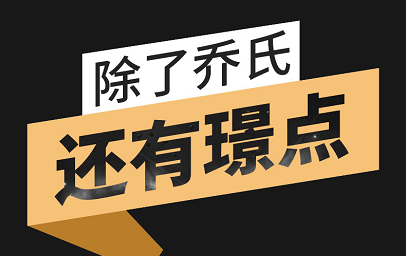 除了乔氏

还有璟点